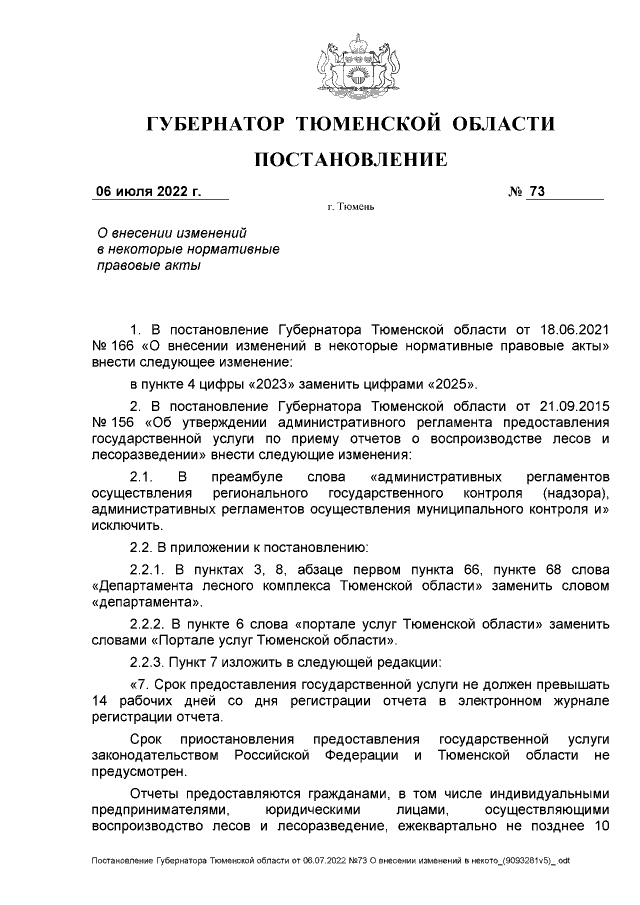 ГУБЕРНАТОР ТЮМЕНСКОЙ ОБЛАСТИ

ПОСТАНОВЛЕНИЕ

06 июля 2022 г. № 73

г. Тюмень

О внесении изменений в некоторые нормативные правовые акты

1. В постановление Губернатора Тюменской области от 18.06.2021 № 166 «О внесении изменений в некоторые нормативные правовые акты» внести следующее изменение:

в пункте 4 цифры «2023» заменить цифрами «2025».

2. В постановление Губернатора Тюменской области от 21.09.2015 № 156 «Об утверждении административного регламента предоставления государственной услуги по приему отчетов о воспроизводстве лесов и лесоразведении» внести следующие изменения:

2.1. В преамбуле слова «административных регламентов осуществления регионального государственного контроля (надзора), административных регламентов осуществления муниципального контроля и» исключить.

2.2. В приложении к постановлению:

2.2.1. В пунктах 3, 8, абзаце первом пункта 66, пункте 68 слова «Департамента лесного комплекса Тюменской области» заменить словом «департамента».

2.2.2. В пункте 6 слова «портале услуг Тюменской области» заменить словами «Портале услуг Тюменской области».

2.2.3. Пункт 7 изложить в следующей редакции:

«7. Срок предоставления государственной услуги не должен превышать 14 рабочих дней со дня регистрации отчета в электронном журнале регистрации отчета.

Срок приостановления предоставления государственной услуги законодательством Российской Федерации и Тюменской области не предусмотрен.

Отчеты предоставляются гражданами, в том числе индивидуальными предпринимателями, юридическими лицами, осуществляющими воспроизводство лесов и лесоразведение, ежеквартально не позднее 10

Постановление Губернатора Тюменской области от 06.07.2022 №73 О внесении изменений в некото_(9093281v5)_.odt